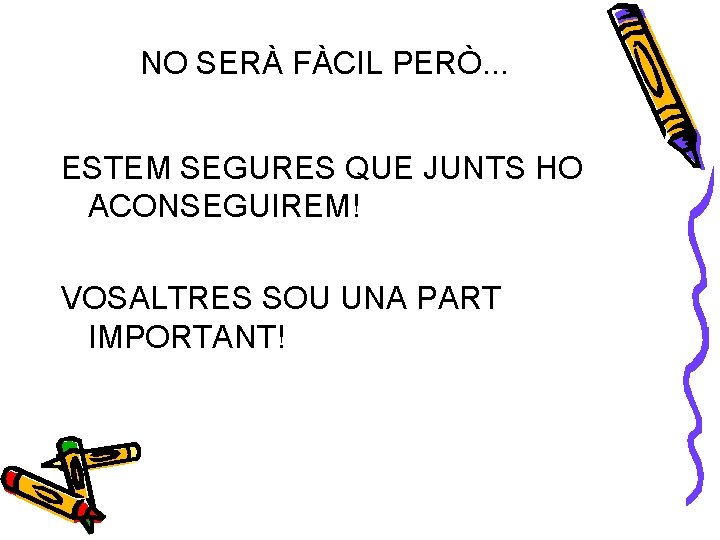 NO SERÀ FÀCIL PERÒ...

ESTEM SEGURES QUE JUNTS HO ACONSEGUIREM!

VOSALTRES SOU UNA PART IMPORTANT!